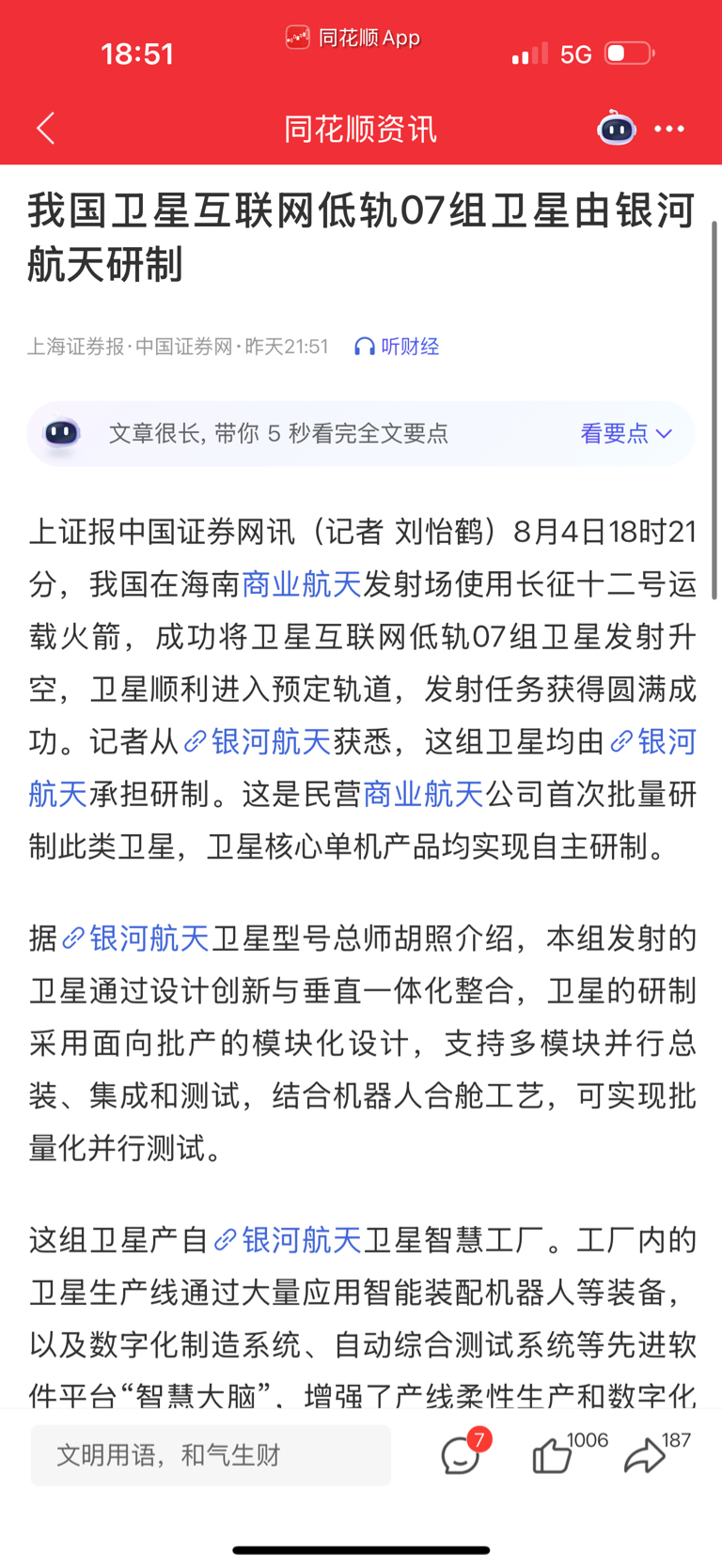 18:51 同花顺 App 5G

同花顺资讯

我国卫星互联网低轨07组卫星由银河航天研制

上海证券报·中国证券网·昨天21:51 听财经

文章很长, 带你 5 秒看完全文要点 看要点

上证报中国证券网讯（记者 刘怡鹤）8月4日18时21分，我国在海南商业航天发射场使用长征十二号运载火箭，成功将卫星互联网低轨07组卫星发射升空，卫星顺利进入预定轨道，发射任务获得圆满成功。记者从银河航天获悉，这组卫星均由银河航天承担研制。这是民营商业航天公司首次批量研制此类卫星，卫星核心单机产品均实现自主研制。

据银河航天卫星型号总师胡照介绍，本组发射的卫星通过设计创新与垂直一体化整合，卫星的研制采用面向批产的模块化设计，支持多模块并行总装、集成和测试，结合机器人合舱工艺，可实现批量化并行测试。

这组卫星产自银河航天卫星智慧工厂。工厂内的卫星生产线通过大量应用智能装配机器人等装备，以及数字化制造系统、自动综合测试系统等先进软件平台“智慧大脑”，增强了产线柔性生产和数字化

文明用语，和气生财 7 1006 187